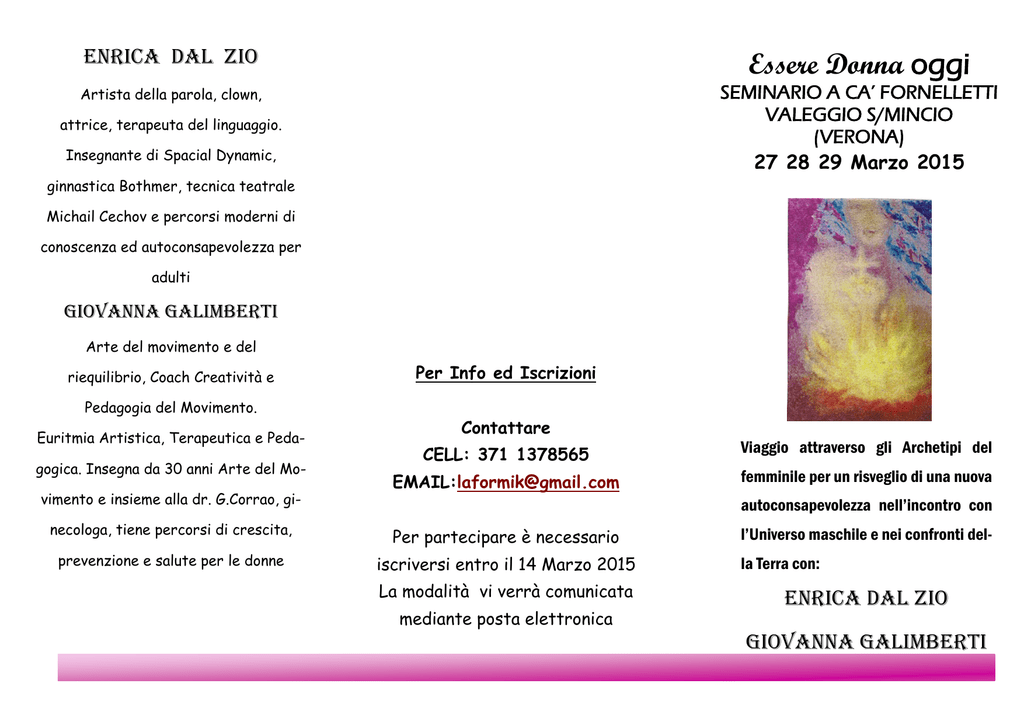 ENRICA DAL ZIO

Artista della parola, clown, attrice, terapeuta del linguaggio. Insegnante di Spacial Dynamic, ginnastica Bothmer, tecnica teatrale Michail Cechov e percorsi moderni di conoscenza ed autoconsapevolezza per adulti

GIOVANNA GALIMBERTI

Arte del movimento e del riequilibrio, Coach Creatività e Pedagogia del Movimento. Euritmia Artistica, Terapeutica e Pedagogica. Insegna da 30 anni Arte del Movimento e insieme alla dr. G.Corrao, ginecologa, tiene percorsi di crescita, prevenzione e salute per le donne

Per Info ed Iscrizioni

Contattare
CELL: 371 1378565
EMAIL:laformik@gmail.com

Per partecipare è necessario iscriversi entro il 14 Marzo 2015
La modalità vi verrà comunicata mediante posta elettronica

Essere Donna oggi
SEMINARIO A CA' FORNELLETTI
VALEGGIO S/MINCIO
(VERONA)
27 28 29 Marzo 2015

Viaggio attraverso gli Archetipi del femminile per un risveglio di una nuova autoconsapevolezza nell'incontro con l'Universo maschile e nei confronti della Terra con:

ENRICA DAL ZIO

GIOVANNA GALIMBERTI